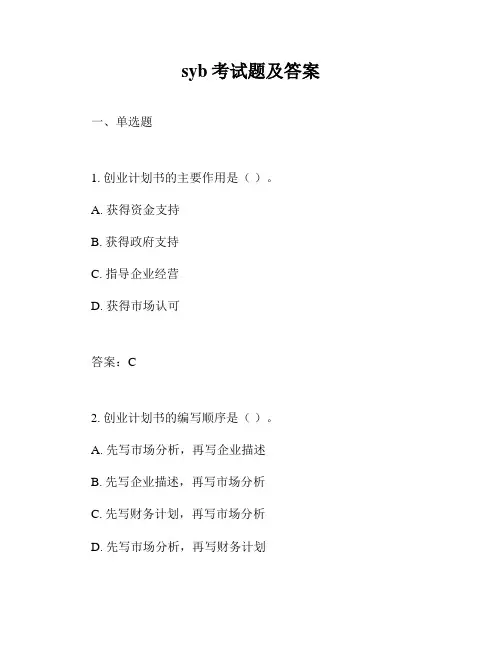 syb 考试题及答案

一、单选题

1. 创业计划书的主要作用是（ ）。

A. 获得资金支持

B. 获得政府支持

C. 指导企业经营

D. 获得市场认可

答案：C

2. 创业计划书的编写顺序是（ ）。

A. 先写市场分析，再写企业描述

B. 先写企业描述，再写市场分析

C. 先写财务计划，再写市场分析

D. 先写市场分析，再写财务计划